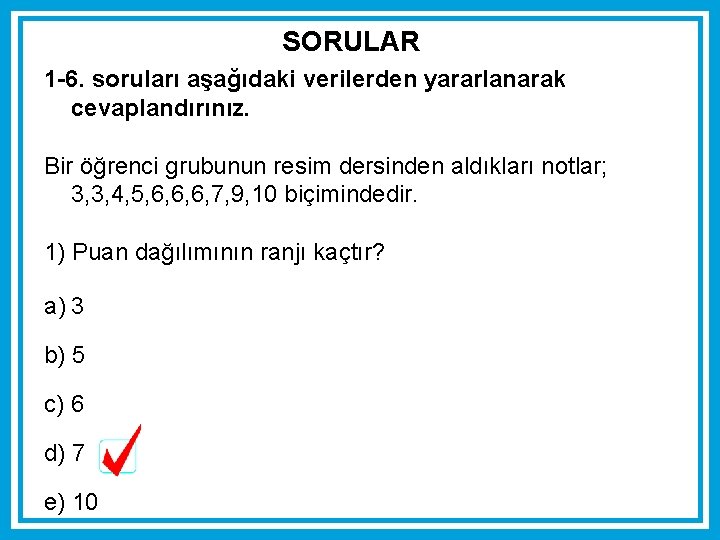 SORULAR

1-6. soruları aşağıdaki verilerden yararlanarak cevaplandırınız.

Bir öğrenci grubunun resim dersinden aldıkları notlar; 3,3,4,5,6,6,6,7,9,10 biçimindedir.

1) Puan dağılımının ranjı kaçtır?

a) 3

b) 5

c) 6

d) 7 ☑

e) 10